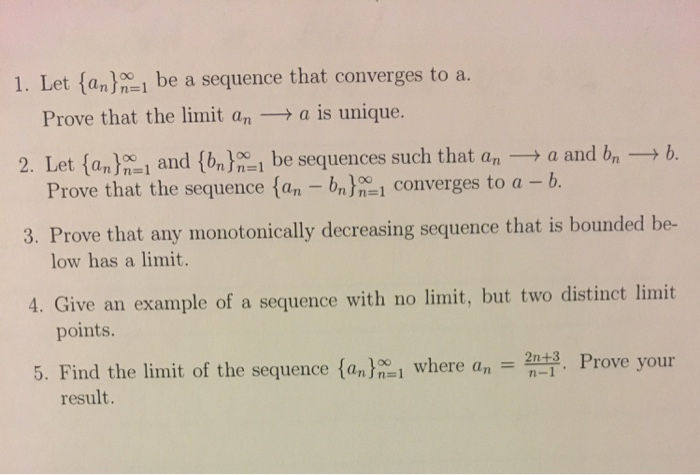 1. Let $\{a_n\}_{n=1}^{\infty}$ be a sequence that converges to a.
Prove that the limit $a_n \longrightarrow a$ is unique.

2. Let $\{a_n\}_{n=1}^{\infty}$ and $\{b_n\}_{n=1}^{\infty}$ be sequences such that $a_n \longrightarrow a$ and $b_n \longrightarrow b$. Prove that the sequence $\{a_n - b_n\}_{n=1}^{\infty}$ converges to $a - b$.

3. Prove that any monotonically decreasing sequence that is bounded below has a limit.

4. Give an example of a sequence with no limit, but two distinct limit points.

5. Find the limit of the sequence $\{a_n\}_{n=1}^{\infty}$ where $a_n = \frac{2n+3}{n-1}$. Prove your result.